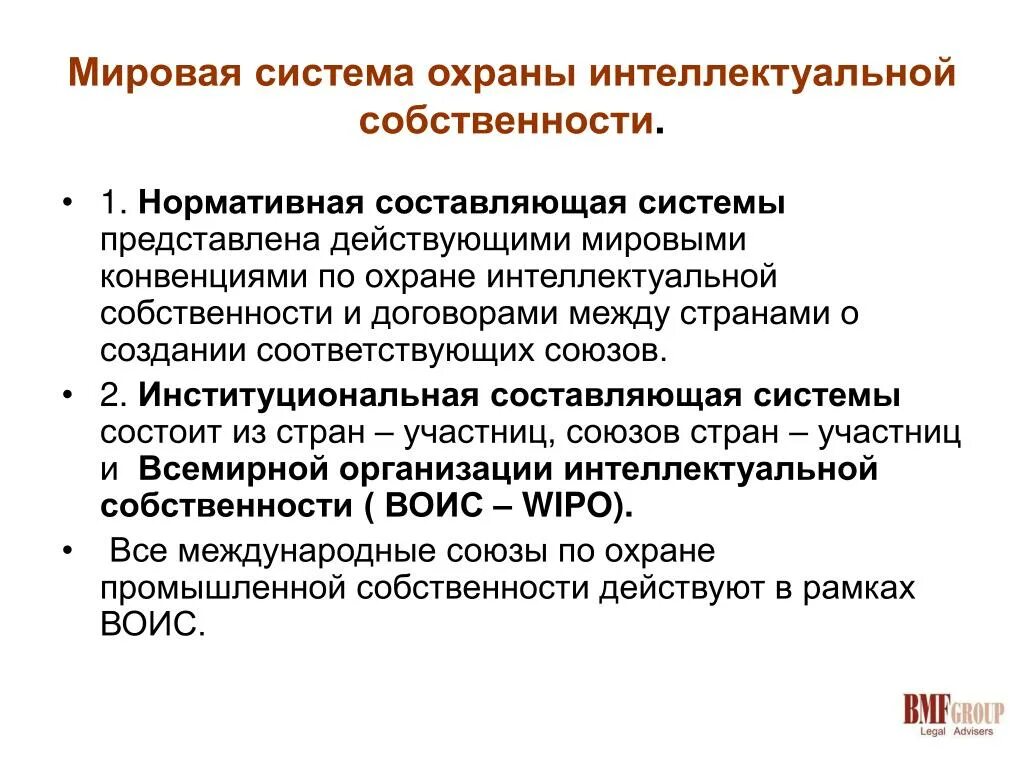 Мировая система охраны интеллектуальной собственности.

• 1. Нормативная составляющая системы представлена действующими мировыми конвенциями по охране интеллектуальной собственности и договорами между странами о создании соответствующих союзов.

• 2. Институциональная составляющая системы состоит из стран – участниц, союзов стран – участниц и Всемирной организации интеллектуальной собственности ( ВОИС – WIPO).

• Все международные союзы по охране промышленной собственности действуют в рамках ВОИС.

BMF GROUP
Legal Advisers